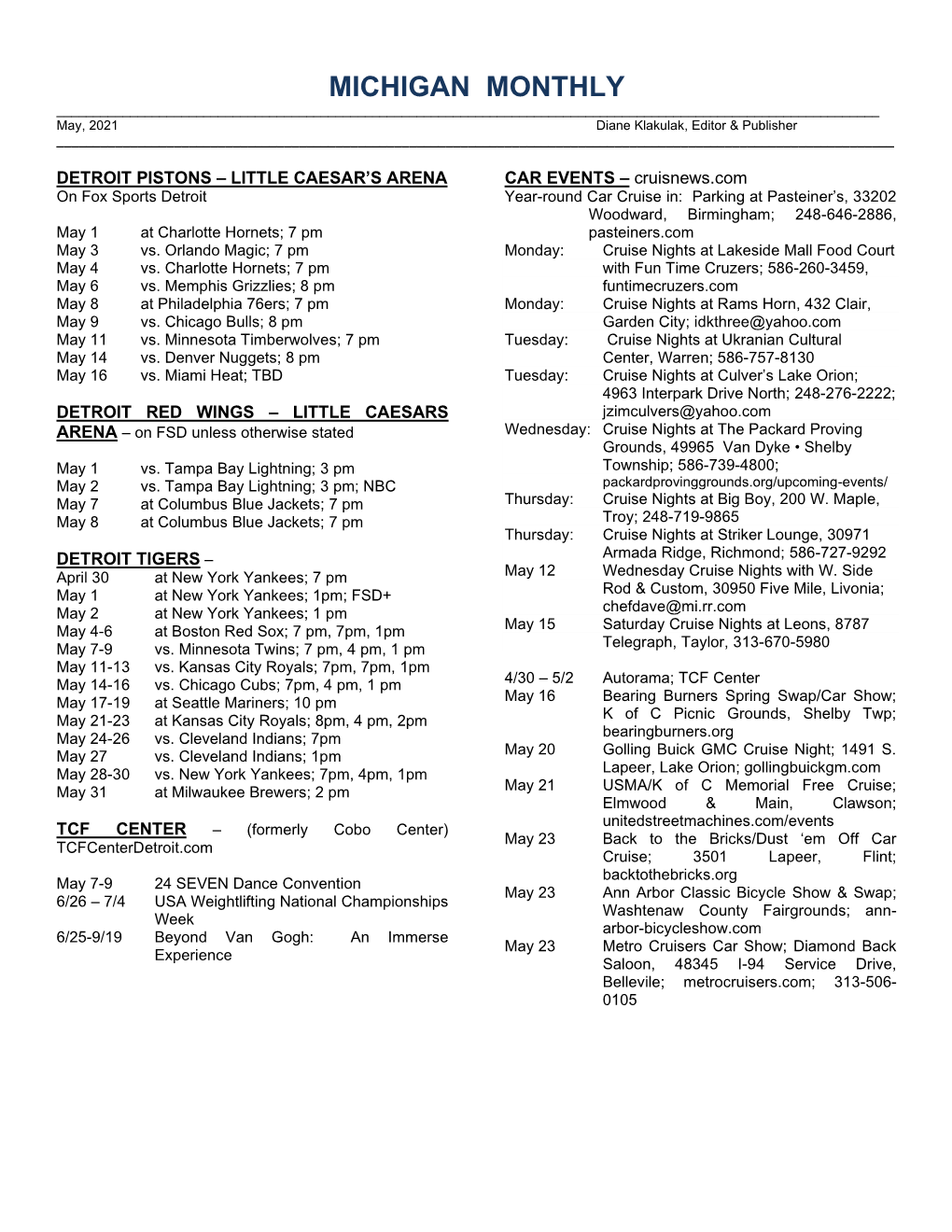 MICHIGAN MONTHLY

May, 2021 Diane Klakulak, Editor & Publisher

DETROIT PISTONS – LITTLE CAESAR'S ARENA
On Fox Sports Detroit

May 1 at Charlotte Hornets; 7 pm
May 3 vs. Orlando Magic; 7 pm
May 4 vs. Charlotte Hornets; 7 pm
May 6 vs. Memphis Grizzlies; 8 pm
May 8 at Philadelphia 76ers; 7 pm
May 9 vs. Chicago Bulls; 8 pm
May 11 vs. Minnesota Timberwolves; 7 pm
May 14 vs. Denver Nuggets; 8 pm
May 16 vs. Miami Heat; TBD

DETROIT RED WINGS – LITTLE CAESARS ARENA – on FSD unless otherwise stated

May 1 vs. Tampa Bay Lightning; 3 pm
May 2 vs. Tampa Bay Lightning; 3 pm; NBC
May 7 at Columbus Blue Jackets; 7 pm
May 8 at Columbus Blue Jackets; 7 pm

DETROIT TIGERS –
April 30 at New York Yankees; 7 pm
May 1 at New York Yankees; 1pm; FSD+
May 2 at New York Yankees; 1 pm
May 4-6 at Boston Red Sox; 7 pm, 7pm, 1pm
May 7-9 vs. Minnesota Twins; 7 pm, 4 pm, 1 pm
May 11-13 vs. Kansas City Royals; 7pm, 7pm, 1pm
May 14-16 vs. Chicago Cubs; 7pm, 4 pm, 1 pm
May 17-19 at Seattle Mariners; 10 pm
May 21-23 at Kansas City Royals; 8pm, 4 pm, 2pm
May 24-26 vs. Cleveland Indians; 7pm
May 27 vs. Cleveland Indians; 1pm
May 28-30 vs. New York Yankees; 7pm, 4pm, 1pm
May 31 at Milwaukee Brewers; 2 pm

TCF CENTER – (formerly Cobo Center) TCFCenterDetroit.com

May 7-9 24 SEVEN Dance Convention
6/26 – 7/4 USA Weightlifting National Championships Week
6/25-9/19 Beyond Van Gogh: An Immerse Experience

CAR EVENTS – cruisnews.com
Year-round Car Cruise in: Parking at Pasteiner's, 33202 Woodward, Birmingham; 248-646-2886, pasteiners.com
Monday: Cruise Nights at Lakeside Mall Food Court with Fun Time Cruzers; 586-260-3459, funtimecruzers.com
Monday: Cruise Nights at Rams Horn, 432 Clair, Garden City; idkthree@yahoo.com
Tuesday: Cruise Nights at Ukranian Cultural Center, Warren; 586-757-8130
Tuesday: Cruise Nights at Culver's Lake Orion; 4963 Interpark Drive North; 248-276-2222; jzimculvers@yahoo.com
Wednesday: Cruise Nights at The Packard Proving Grounds, 49965 Van Dyke • Shelby Township; 586-739-4800; packardprovinggrounds.org/upcoming-events/
Thursday: Cruise Nights at Big Boy, 200 W. Maple, Troy; 248-719-9865
Thursday: Cruise Nights at Striker Lounge, 30971 Armada Ridge, Richmond; 586-727-9292
May 12 Wednesday Cruise Nights with W. Side Rod & Custom, 30950 Five Mile, Livonia; chefdave@mi.rr.com
May 15 Saturday Cruise Nights at Leons, 8787 Telegraph, Taylor, 313-670-5980

4/30 – 5/2 Autorama; TCF Center
May 16 Bearing Burners Spring Swap/Car Show; K of C Picnic Grounds, Shelby Twp; bearingburners.org
May 20 Golling Buick GMC Cruise Night; 1491 S. Lapeer, Lake Orion; gollingbuickgm.com
May 21 USMA/K of C Memorial Free Cruise; Elmwood & Main, Clawson; unitedstreetmachines.com/events
May 23 Back to the Bricks/Dust 'em Off Car Cruise; 3501 Lapeer, Flint; backtothebricks.org
May 23 Ann Arbor Classic Bicycle Show & Swap; Washtenaw County Fairgrounds; ann-arbor-bicycleshow.com
May 23 Metro Cruisers Car Show; Diamond Back Saloon, 48345 I-94 Service Drive, Bellevile; metrocruisers.com; 313-506-0105